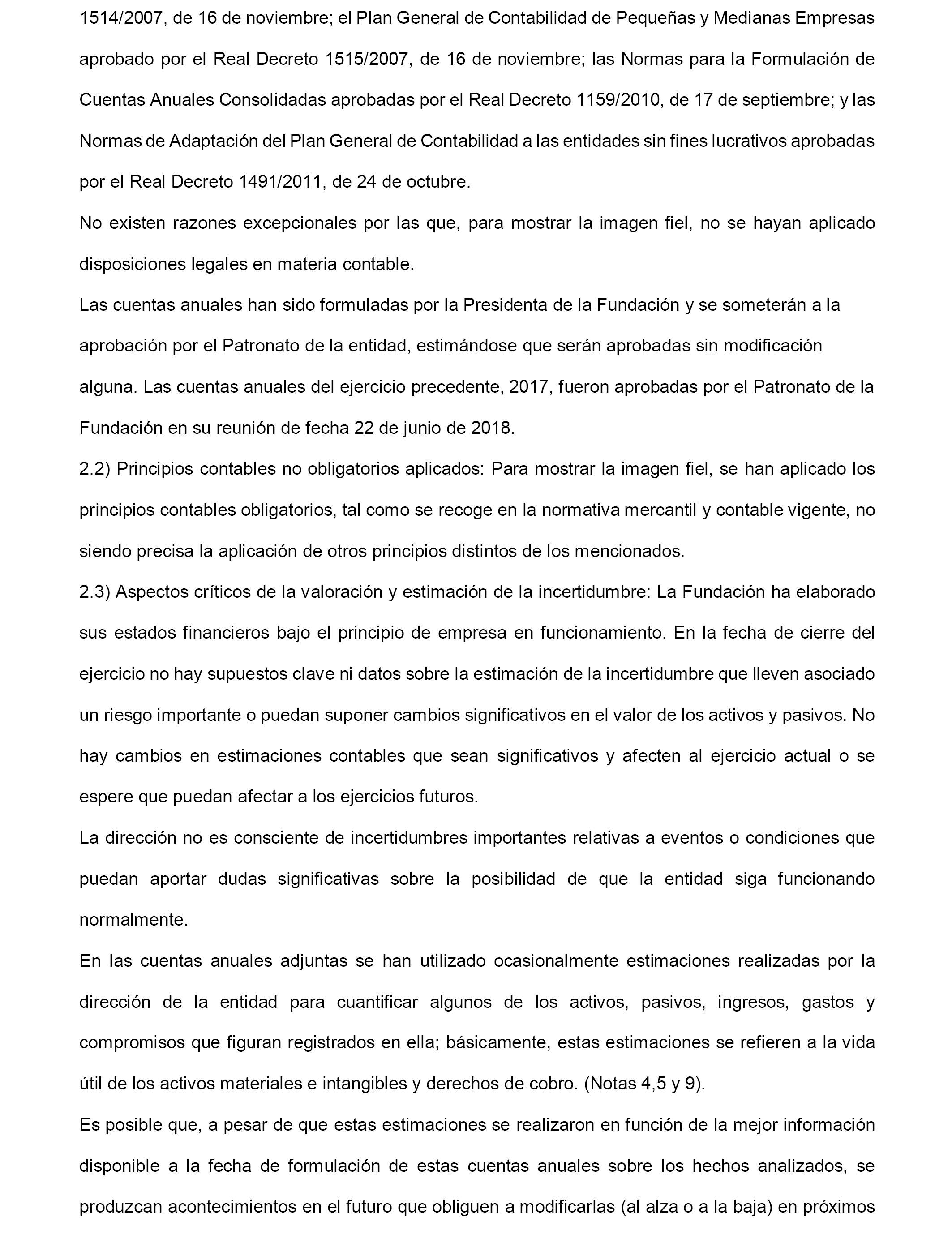 1514/2007, de 16 de noviembre; el Plan General de Contabilidad de Pequeñas y Medianas Empresas aprobado por el Real Decreto 1515/2007, de 16 de noviembre; las Normas para la Formulación de Cuentas Anuales Consolidadas aprobadas por el Real Decreto 1159/2010, de 17 de septiembre; y las Normas de Adaptación del Plan General de Contabilidad a las entidades sin fines lucrativos aprobadas por el Real Decreto 1491/2011, de 24 de octubre.

No existen razones excepcionales por las que, para mostrar la imagen fiel, no se hayan aplicado disposiciones legales en materia contable.

Las cuentas anuales han sido formuladas por la Presidenta de la Fundación y se someterán a la aprobación por el Patronato de la entidad, estimándose que serán aprobadas sin modificación alguna. Las cuentas anuales del ejercicio precedente, 2017, fueron aprobadas por el Patronato de la Fundación en su reunión de fecha 22 de junio de 2018.

2.2) Principios contables no obligatorios aplicados: Para mostrar la imagen fiel, se han aplicado los principios contables obligatorios, tal como se recoge en la normativa mercantil y contable vigente, no siendo precisa la aplicación de otros principios distintos de los mencionados.

2.3) Aspectos críticos de la valoración y estimación de la incertidumbre: La Fundación ha elaborado sus estados financieros bajo el principio de empresa en funcionamiento. En la fecha de cierre del ejercicio no hay supuestos clave ni datos sobre la estimación de la incertidumbre que lleven asociado un riesgo importante o puedan suponer cambios significativos en el valor de los activos y pasivos. No hay cambios en estimaciones contables que sean significativos y afecten al ejercicio actual o se espere que puedan afectar a los ejercicios futuros.

La dirección no es consciente de incertidumbres importantes relativas a eventos o condiciones que puedan aportar dudas significativas sobre la posibilidad de que la entidad siga funcionando normalmente.

En las cuentas anuales adjuntas se han utilizado ocasionalmente estimaciones realizadas por la dirección de la entidad para cuantificar algunos de los activos, pasivos, ingresos, gastos y compromisos que figuran registrados en ella; básicamente, estas estimaciones se refieren a la vida útil de los activos materiales e intangibles y derechos de cobro. (Notas 4,5 y 9).

Es posible que, a pesar de que estas estimaciones se realizaron en función de la mejor información disponible a la fecha de formulación de estas cuentas anuales sobre los hechos analizados, se produzcan acontecimientos en el futuro que obliguen a modificarlas (al alza o a la baja) en próximos